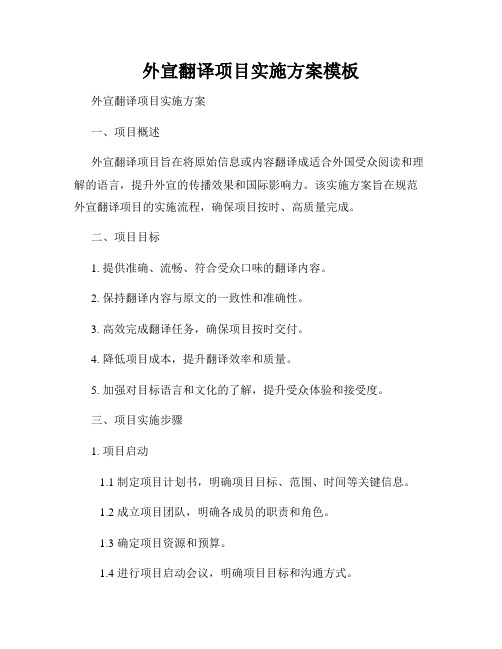 外宣翻译项目实施方案模板

外宣翻译项目实施方案

一、项目概述

外宣翻译项目旨在将原始信息或内容翻译成适合外国受众阅读和理解的语言，提升外宣的传播效果和国际影响力。该实施方案旨在规范外宣翻译项目的实施流程，确保项目按时、高质量完成。

二、项目目标

1. 提供准确、流畅、符合受众口味的翻译内容。

2. 保持翻译内容与原文的一致性和准确性。

3. 高效完成翻译任务，确保项目按时交付。

4. 降低项目成本，提升翻译效率和质量。

5. 加强对目标语言和文化的了解，提升受众体验和接受度。

三、项目实施步骤

1. 项目启动

1.1 制定项目计划书，明确项目目标、范围、时间等关键信息。

1.2 成立项目团队，明确各成员的职责和角色。

1.3 确定项目资源和预算。

1.4 进行项目启动会议，明确项目目标和沟通方式。